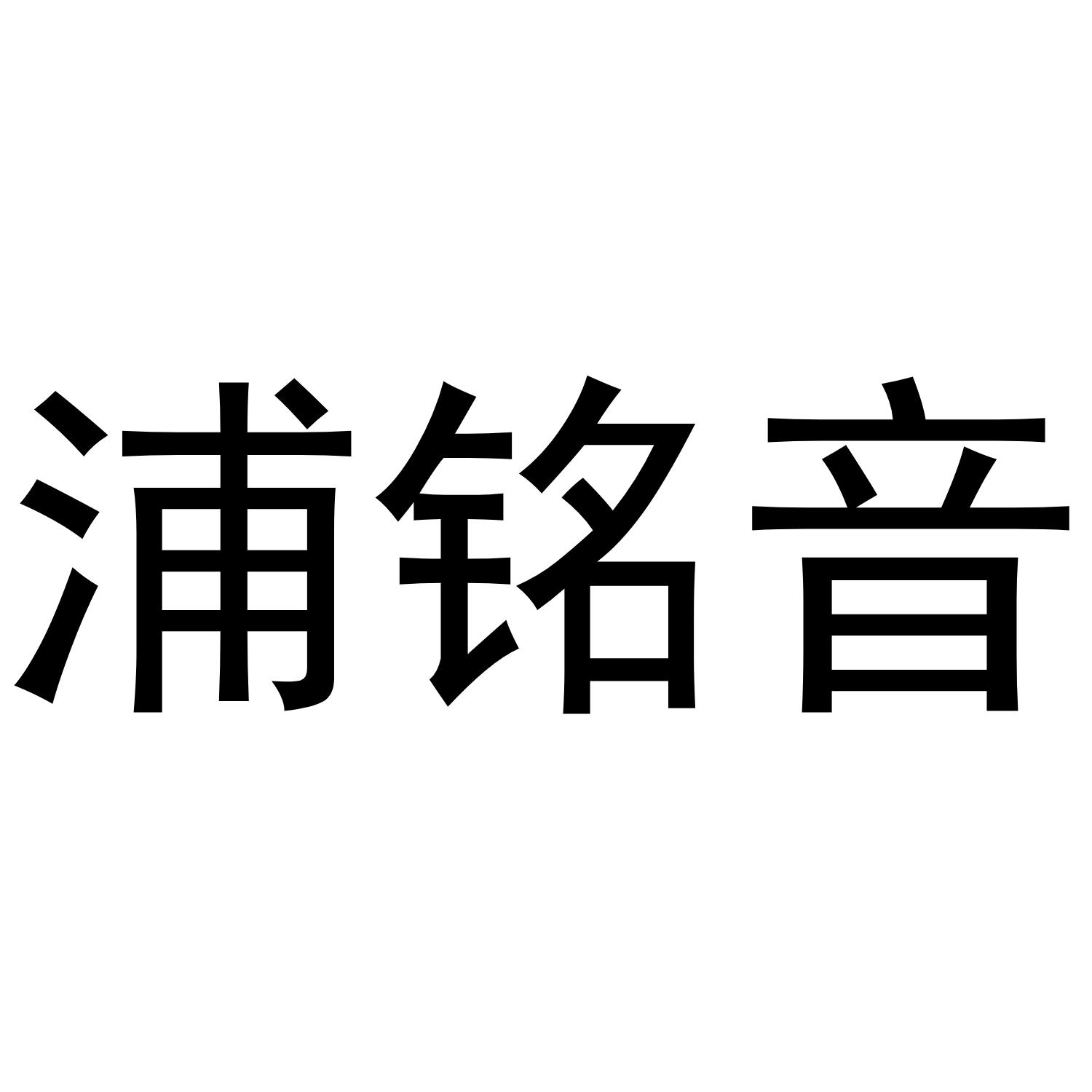 浦铭音